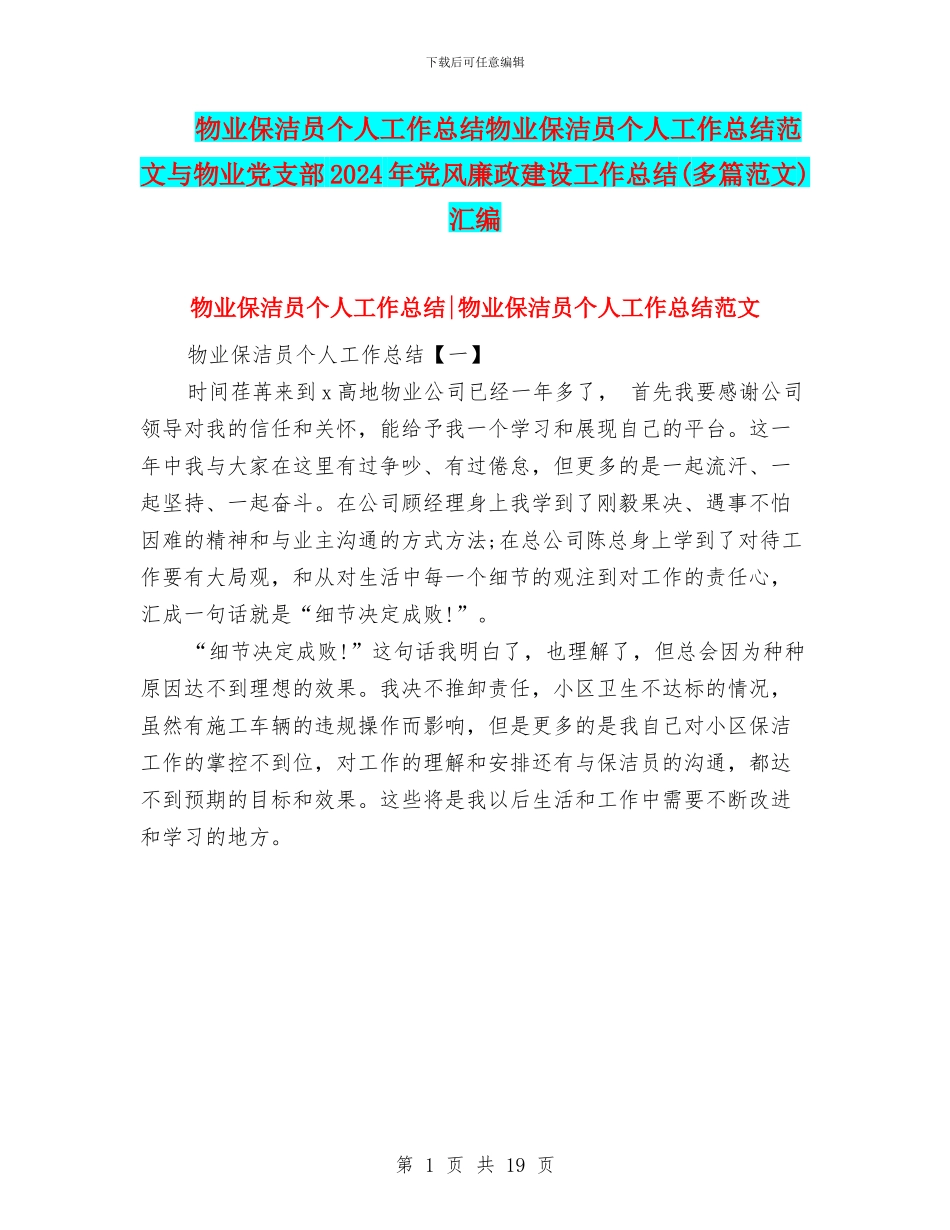 下载后可任意编辑

物业保洁员个人工作总结物业保洁员个人工作总结范文与物业党支部2024年党风廉政建设工作总结(多篇范文)汇编

物业保洁员个人工作总结|物业保洁员个人工作总结范文

物业保洁员个人工作总结【一】

时间荏苒来到x高地物业公司已经一年多了， 首先我要感谢公司领导对我的信任和关怀，能给予我一个学习和展现自己的平台。这一年中我与大家在这里有过争吵、有过倦怠，但更多的是一起流汗、一起坚持、一起奋斗。在公司顾经理身上我学到了刚毅果决、遇事不怕困难的精神和与业主沟通的方式方法;在总公司陈总身上学到了对待工作要有大局观，和从对生活中每一个细节的观注到对工作的责任心，汇成一句话就是“细节决定成败!”。

“细节决定成败!”这句话我明白了，也理解了，但总会因为种种原因达不到理想的效果。我决不推卸责任，小区卫生不达标的情况，虽然有施工车辆的违规操作而影响，但是更多的是我自己对小区保洁工作的掌控不到位，对工作的理解和安排还有与保洁员的沟通，都达不到预期的目标和效果。这些将是我以后生活和工作中需要不断改进和学习的地方。

第 1 页 共 19 页